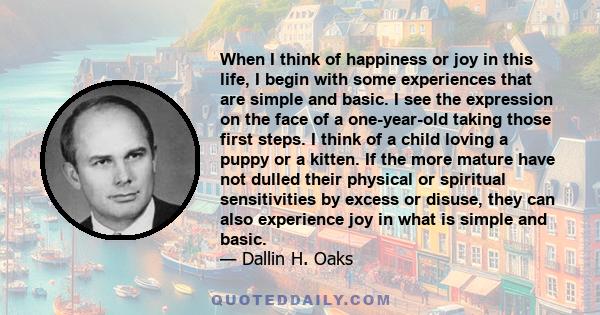 When I think of happiness or joy in this life, I begin with some experiences that are simple and basic. I see the expression on the face of a one-year-old taking those first steps. I think of a child loving a puppy or a kitten. If the more mature have not dulled their physical or spiritual sensitivities by excess or disuse, they can also experience joy in what is simple and basic.
— Dallin H. Oaks

QUOTEDDAILY.COM